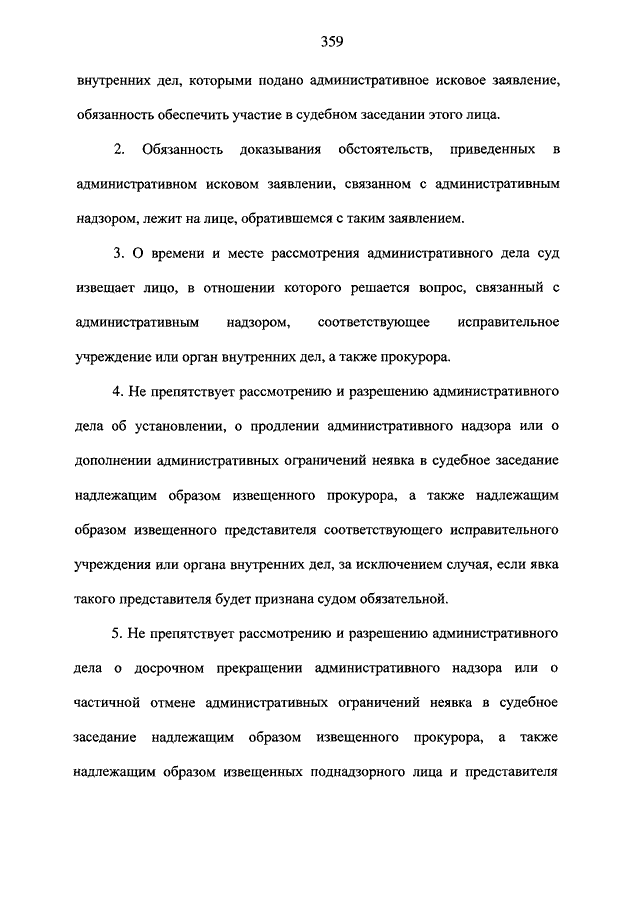 359

внутренних дел, которыми подано административное исковое заявление, обязанность обеспечить участие в судебном заседании этого лица.

2. Обязанность доказывания обстоятельств, приведенных в административном исковом заявлении, связанном с административным надзором, лежит на лице, обратившемся с таким заявлением.

3. О времени и месте рассмотрения административного дела суд извещает лицо, в отношении которого решается вопрос, связанный с административным надзором, соответствующее исправительное учреждение или орган внутренних дел, а также прокурора.

4. Не препятствует рассмотрению и разрешению административного дела об установлении, о продлении административного надзора или о дополнении административных ограничений неявка в судебное заседание надлежащим образом извещенного прокурора, а также надлежащим образом извещенного представителя соответствующего исправительного учреждения или органа внутренних дел, за исключением случая, если явка такого представителя будет признана судом обязательной.

5. Не препятствует рассмотрению и разрешению административного дела о досрочном прекращении административного надзора или о частичной отмене административных ограничений неявка в судебное заседание надлежащим образом извещенного прокурора, а также надлежащим образом извещенных поднадзорного лица и представителя